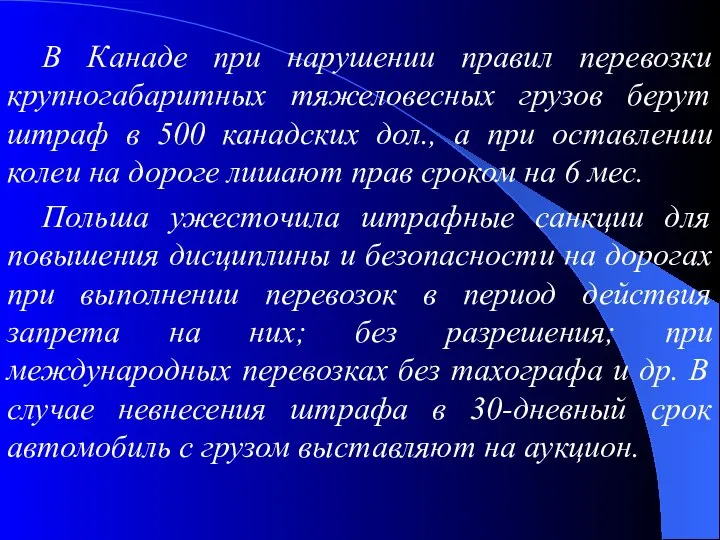 В Канаде при нарушении правил перевозки крупногабаритных тяжеловесных грузов берут штраф в 500 канадских дол., а при оставлении колеи на дороге лишают прав сроком на 6 мес.

Польша ужесточила штрафные санкции для повышения дисциплины и безопасности на дорогах при выполнении перевозок в период действия запрета на них; без разрешения; при международных перевозках без тахографа и др. В случае невнесения штрафа в 30-дневный срок автомобиль с грузом выставляют на аукцион.